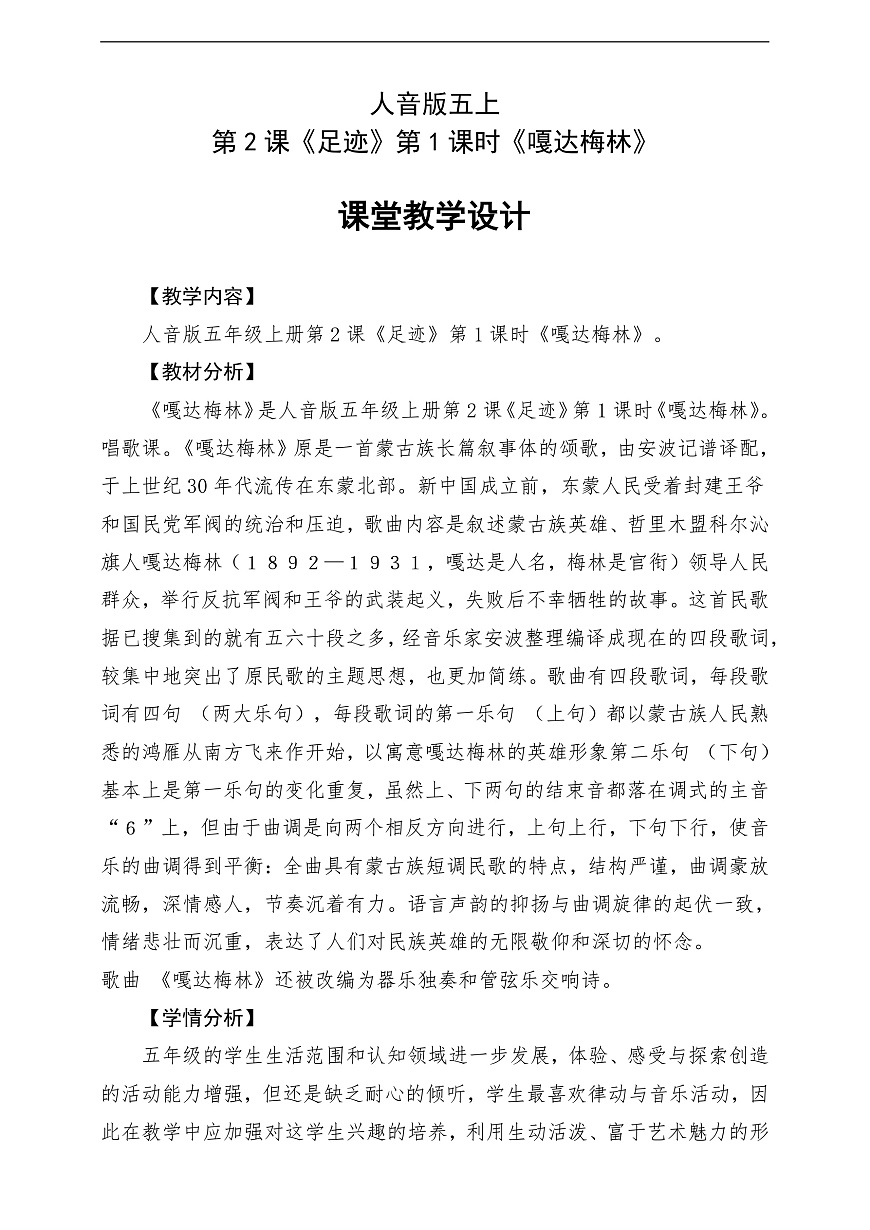 人音版五上
第 2 课《足迹》第 1 课时《嘎达梅林》

课堂教学设计

【教学内容】

人音版五年级上册第 2 课《足迹》第 1 课时《嘎达梅林》。

【教材分析】

《嘎达梅林》是人音版五年级上册第 2 课《足迹》第 1 课时《嘎达梅林》。唱歌课。《嘎达梅林》原是一首蒙古族长篇叙事体的颂歌，由安波记谱译配，于上世纪 30 年代流传在东蒙北部。新中国成立前，东蒙人民受着封建王爷和国民党军阀的统治和压迫，歌曲内容是叙述蒙古族英雄、哲里木盟科尔沁旗人嘎达梅林（１８９２—１９３１，嘎达是人名，梅林是官衔）领导人民群众，举行反抗军阀和王爷的武装起义，失败后不幸牺牲的故事。这首民歌据已搜集到的就有五六十段之多，经音乐家安波整理编译成现在的四段歌词，较集中地突出了原民歌的主题思想，也更加简练。歌曲有四段歌词，每段歌词有四句 （两大乐句），每段歌词的第一乐句 （上句）都以蒙古族人民熟悉的鸿雁从南方飞来作开始，以寓意嘎达梅林的英雄形象第二乐句 （下句）基本上是第一乐句的变化重复，虽然上、下两句的结束音都落在调式的主音“6”上，但由于曲调是向两个相反方向进行，上句上行，下句下行，使音乐的曲调得到平衡：全曲具有蒙古族短调民歌的特点，结构严谨，曲调豪放流畅，深情感人，节奏沉着有力。语言声韵的抑扬与曲调旋律的起伏一致，情绪悲壮而沉重，表达了人们对民族英雄的无限敬仰和深切的怀念。
歌曲 《嘎达梅林》还被改编为器乐独奏和管弦乐交响诗。

【学情分析】

五年级的学生生活范围和认知领域进一步发展，体验、感受与探索创造的活动能力增强，但还是缺乏耐心的倾听，学生最喜欢律动与音乐活动，因此在教学中应加强对这学生兴趣的培养，利用生动活泼、富于艺术魅力的形